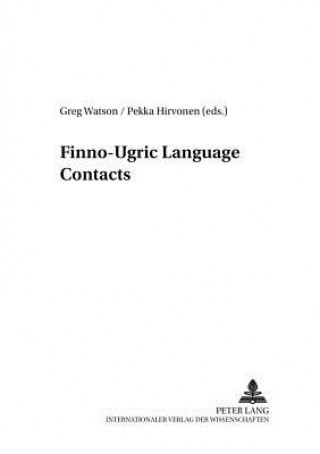 Greg Watson / Pekka Hirvonen (eds.)

Finno-Ugric Language Contacts

PETER LANG
INTERNATIONALER VERLAG DER WISSENSCHAFTEN